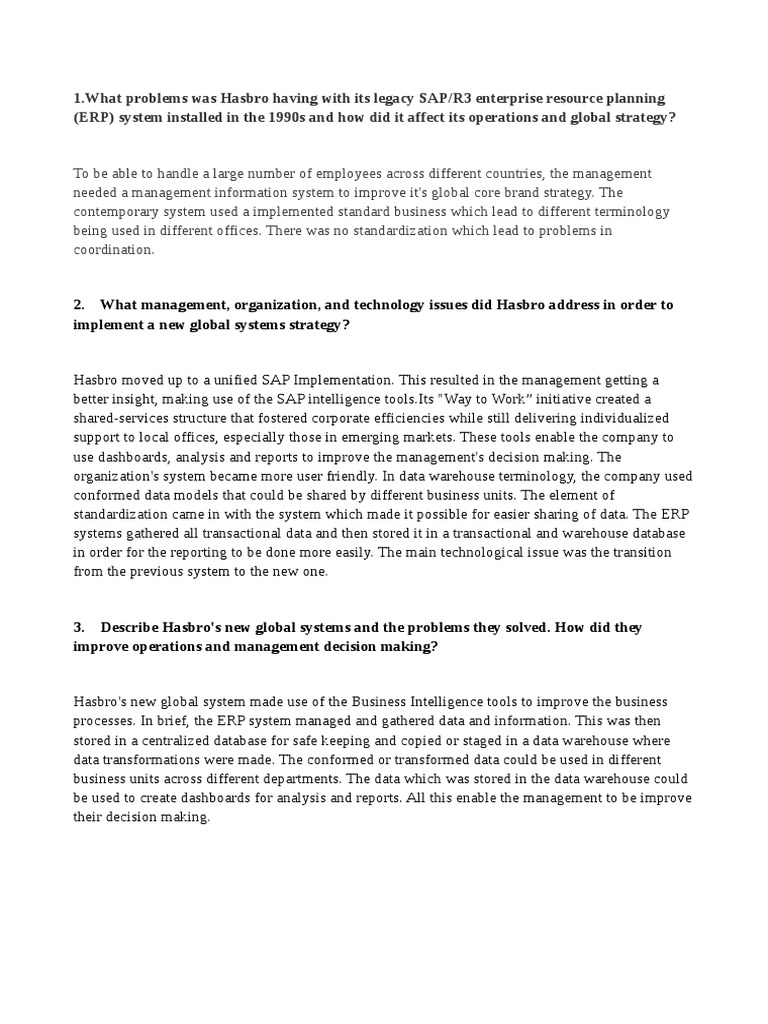 1.What problems was Hasbro having with its legacy SAP/R3 enterprise resource planning (ERP) system installed in the 1990s and how did it affect its operations and global strategy?

To be able to handle a large number of employees across different countries, the management needed a management information system to improve it's global core brand strategy. The contemporary system used a implemented standard business which lead to different terminology being used in different offices. There was no standardization which lead to problems in coordination.

2. What management, organization, and technology issues did Hasbro address in order to implement a new global systems strategy?

Hasbro moved up to a unified SAP Implementation. This resulted in the management getting a better insight, making use of the SAP intelligence tools.Its "Way to Work" initiative created a shared-services structure that fostered corporate efficiencies while still delivering individualized support to local offices, especially those in emerging markets. These tools enable the company to use dashboards, analysis and reports to improve the management's decision making. The organization's system became more user friendly. In data warehouse terminology, the company used conformed data models that could be shared by different business units. The element of standardization came in with the system which made it possible for easier sharing of data. The ERP systems gathered all transactional data and then stored it in a transactional and warehouse database in order for the reporting to be done more easily. The main technological issue was the transition from the previous system to the new one.

3. Describe Hasbro's new global systems and the problems they solved. How did they improve operations and management decision making?

Hasbro's new global system made use of the Business Intelligence tools to improve the business processes. In brief, the ERP system managed and gathered data and information. This was then stored in a centralized database for safe keeping and copied or staged in a data warehouse where data transformations were made. The conformed or transformed data could be used in different business units across different departments. The data which was stored in the data warehouse could be used to create dashboards for analysis and reports. All this enable the management to be improve their decision making.